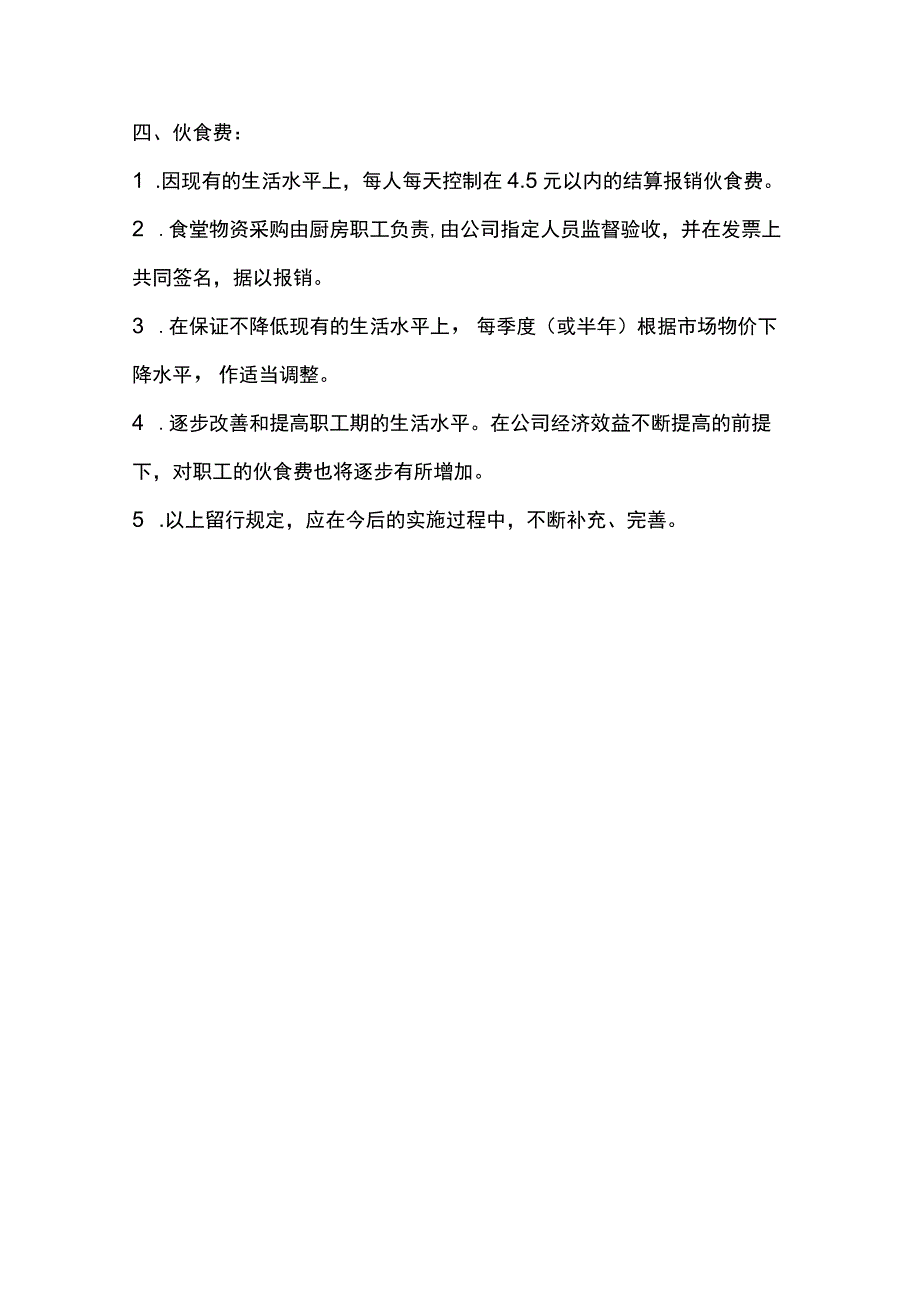 四、伙食费：

1 .因现有的生活水平上，每人每天控制在 4.5 元以内的结算报销伙食费。

2 .食堂物资采购由厨房职工负责,由公司指定人员监督验收，并在发票上共同签名，据以报销。

3 .在保证不降低现有的生活水平上，每季度（或半年）根据市场物价下降水平，作适当调整。

4 .逐步改善和提高职工期的生活水平。在公司经济效益不断提高的前提下，对职工的伙食费也将逐步有所增加。

5 .以上留行规定，应在今后的实施过程中，不断补充、完善。